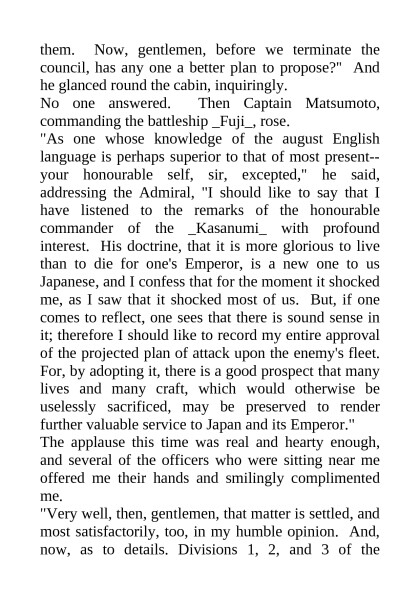 them. Now, gentlemen, before we terminate the council, has any one a better plan to propose?" And he glanced round the cabin, inquiringly.

No one answered. Then Captain Matsumoto, commanding the battleship _Fuji_, rose.

"As one whose knowledge of the august English language is perhaps superior to that of most present--your honourable self, sir, excepted," he said, addressing the Admiral, "I should like to say that I have listened to the remarks of the honourable commander of the _Kasanumi_ with profound interest. His doctrine, that it is more glorious to live than to die for one's Emperor, is a new one to us Japanese, and I confess that for the moment it shocked me, as I saw that it shocked most of us. But, if one comes to reflect, one sees that there is sound sense in it; therefore I should like to record my entire approval of the projected plan of attack upon the enemy's fleet. For, by adopting it, there is a good prospect that many lives and many craft, which would otherwise be uselessly sacrificed, may be preserved to render further valuable service to Japan and its Emperor."

The applause this time was real and hearty enough, and several of the officers who were sitting near me offered me their hands and smilingly complimented me.

"Very well, then, gentlemen, that matter is settled, and most satisfactorily, too, in my humble opinion. And, now, as to details. Divisions 1, 2, and 3 of the